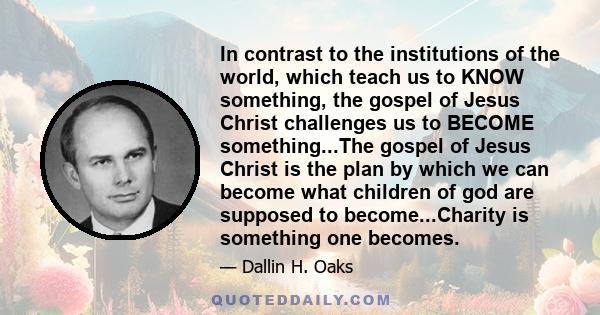 In contrast to the institutions of the world, which teach us to KNOW something, the gospel of Jesus Christ challenges us to BECOME something...The gospel of Jesus Christ is the plan by which we can become what children of god are supposed to become...Charity is something one becomes.

— Dallin H. Oaks

QUOTEDDAILY.COM